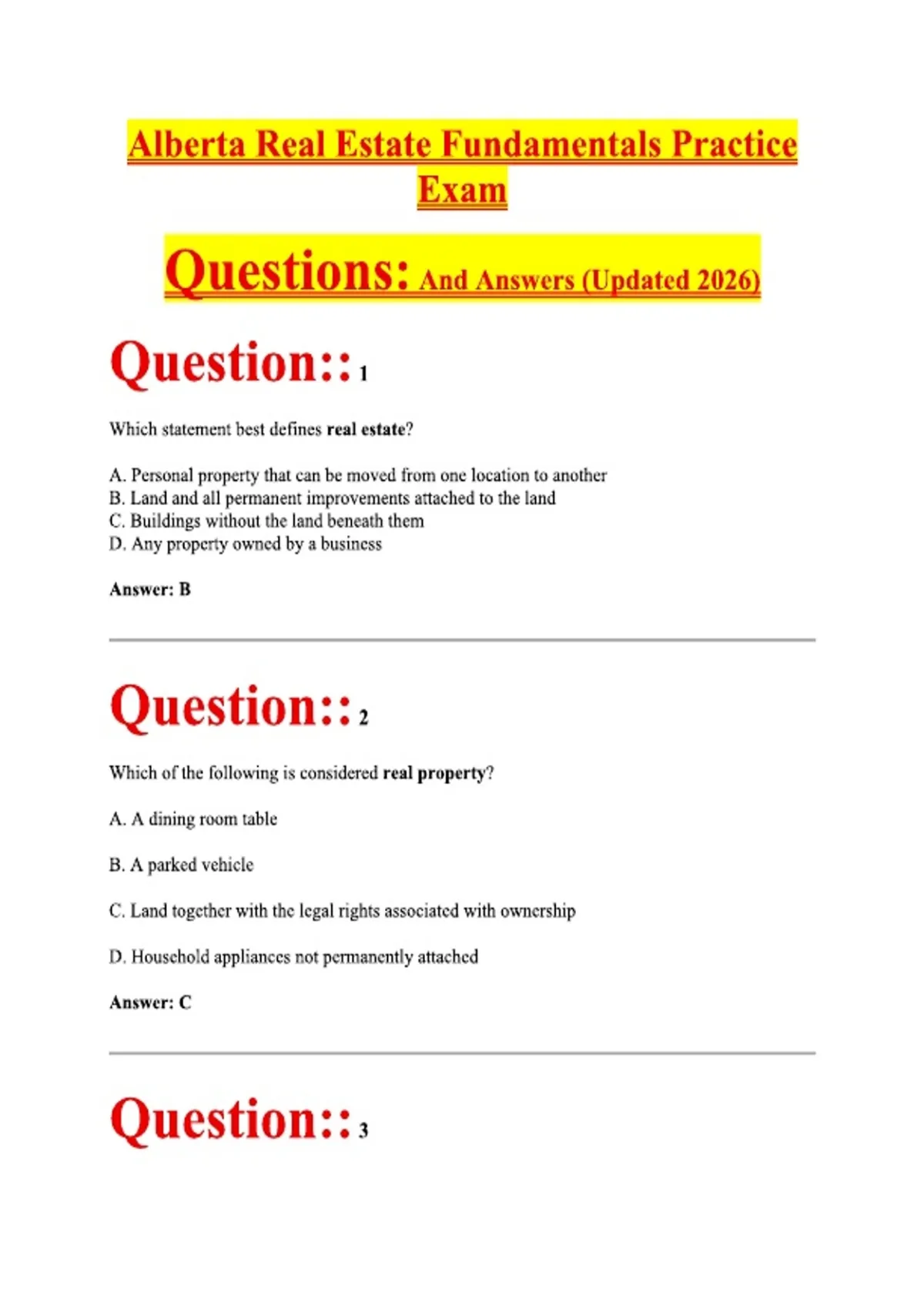 Alberta Real Estate Fundamentals Practice Exam

Questions: And Answers (Updated 2026)

Question:: 1

Which statement best defines real estate?

A. Personal property that can be moved from one location to another
B. Land and all permanent improvements attached to the land
C. Buildings without the land beneath them
D. Any property owned by a business

Answer: B

Question:: 2

Which of the following is considered real property?

A. A dining room table

B. A parked vehicle

C. Land together with the legal rights associated with ownership

D. Household appliances not permanently attached

Answer: C

Question:: 3